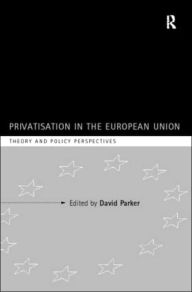 R

PRIVATISATION IN THE EUROPEAN UNION

THEORY AND POLICY PERSPECTIVES

Edited by David Parker